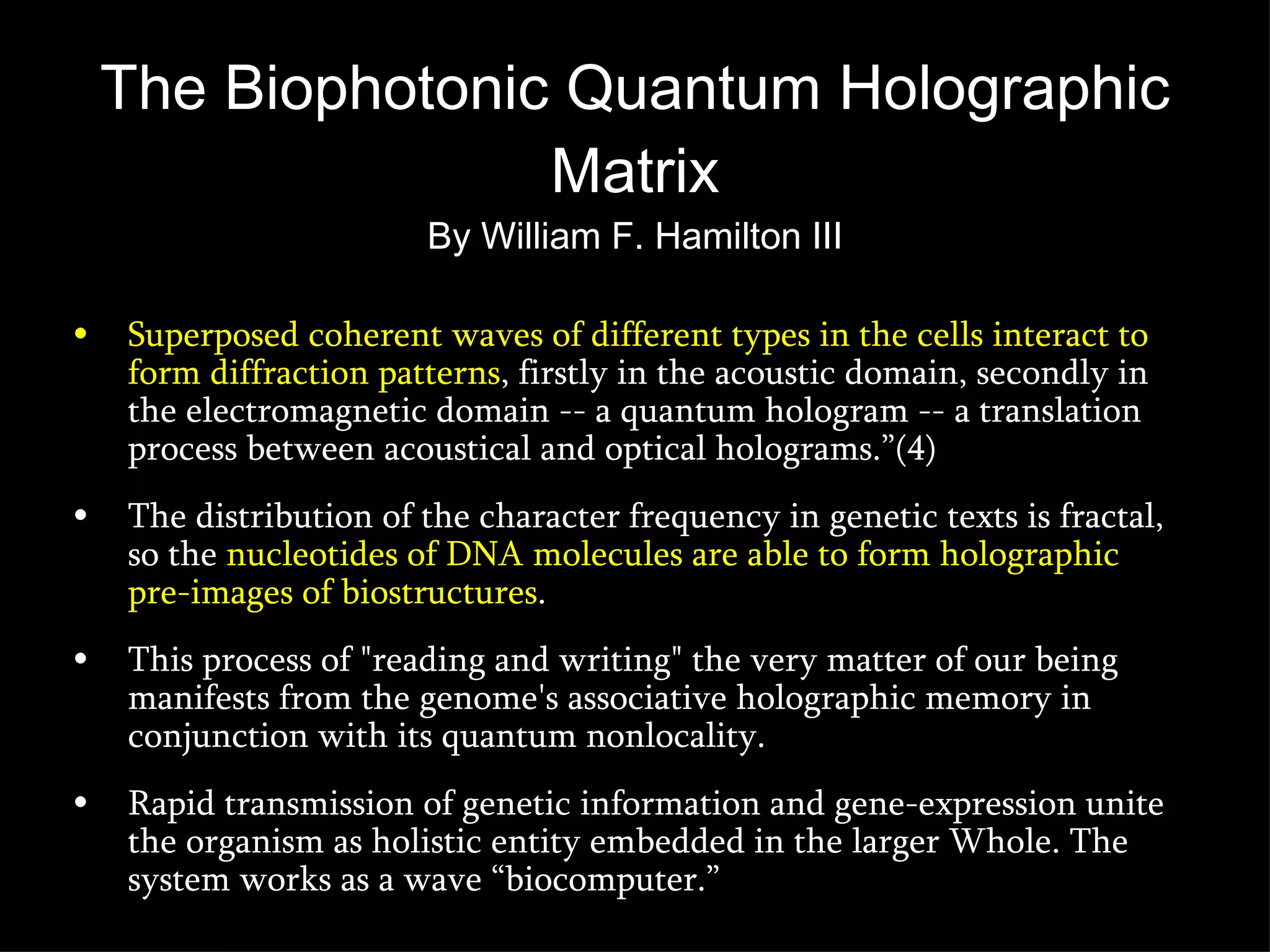 The Biophotonic Quantum Holographic Matrix

By William F. Hamilton III

• Superposed coherent waves of different types in the cells interact to form diffraction patterns, firstly in the acoustic domain, secondly in the electromagnetic domain -- a quantum hologram -- a translation process between acoustical and optical holograms.”(4)

• The distribution of the character frequency in genetic texts is fractal, so the nucleotides of DNA molecules are able to form holographic pre-images of biostructures.

• This process of "reading and writing" the very matter of our being manifests from the genome's associative holographic memory in conjunction with its quantum nonlocality.

• Rapid transmission of genetic information and gene-expression unite the organism as holistic entity embedded in the larger Whole. The system works as a wave “biocomputer.”